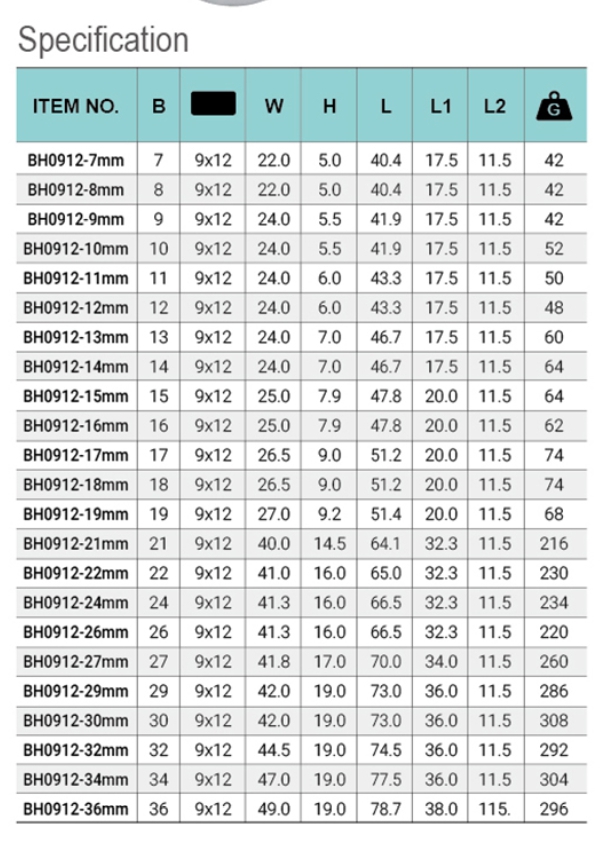 Specification

| ITEM NO. | B | | W | H | L | L1 | L2 | G |
|---|---|---|---|---|---|---|---|---|
| BH0912-7mm | 7 | 9x12 | 22.0 | 5.0 | 40.4 | 17.5 | 11.5 | 42 |
| BH0912-8mm | 8 | 9x12 | 22.0 | 5.0 | 40.4 | 17.5 | 11.5 | 42 |
| BH0912-9mm | 9 | 9x12 | 24.0 | 5.5 | 41.9 | 17.5 | 11.5 | 42 |
| BH0912-10mm | 10 | 9x12 | 24.0 | 5.5 | 41.9 | 17.5 | 11.5 | 52 |
| BH0912-11mm | 11 | 9x12 | 24.0 | 6.0 | 43.3 | 17.5 | 11.5 | 50 |
| BH0912-12mm | 12 | 9x12 | 24.0 | 6.0 | 43.3 | 17.5 | 11.5 | 48 |
| BH0912-13mm | 13 | 9x12 | 24.0 | 7.0 | 46.7 | 17.5 | 11.5 | 60 |
| BH0912-14mm | 14 | 9x12 | 24.0 | 7.0 | 46.7 | 17.5 | 11.5 | 64 |
| BH0912-15mm | 15 | 9x12 | 25.0 | 7.9 | 47.8 | 20.0 | 11.5 | 64 |
| BH0912-16mm | 16 | 9x12 | 25.0 | 7.9 | 47.8 | 20.0 | 11.5 | 62 |
| BH0912-17mm | 17 | 9x12 | 26.5 | 9.0 | 51.2 | 20.0 | 11.5 | 74 |
| BH0912-18mm | 18 | 9x12 | 26.5 | 9.0 | 51.2 | 20.0 | 11.5 | 74 |
| BH0912-19mm | 19 | 9x12 | 27.0 | 9.2 | 51.4 | 20.0 | 11.5 | 68 |
| BH0912-21mm | 21 | 9x12 | 40.0 | 14.5 | 64.1 | 32.3 | 11.5 | 216 |
| BH0912-22mm | 22 | 9x12 | 41.0 | 16.0 | 65.0 | 32.3 | 11.5 | 230 |
| BH0912-24mm | 24 | 9x12 | 41.3 | 16.0 | 66.5 | 32.3 | 11.5 | 234 |
| BH0912-26mm | 26 | 9x12 | 41.3 | 16.0 | 66.5 | 32.3 | 11.5 | 220 |
| BH0912-27mm | 27 | 9x12 | 41.8 | 17.0 | 70.0 | 34.0 | 11.5 | 260 |
| BH0912-29mm | 29 | 9x12 | 42.0 | 19.0 | 73.0 | 36.0 | 11.5 | 286 |
| BH0912-30mm | 30 | 9x12 | 42.0 | 19.0 | 73.0 | 36.0 | 11.5 | 308 |
| BH0912-32mm | 32 | 9x12 | 44.5 | 19.0 | 74.5 | 36.0 | 11.5 | 292 |
| BH0912-34mm | 34 | 9x12 | 47.0 | 19.0 | 77.5 | 36.0 | 11.5 | 304 |
| BH0912-36mm | 36 | 9x12 | 49.0 | 19.0 | 78.7 | 38.0 | 115. | 296 |